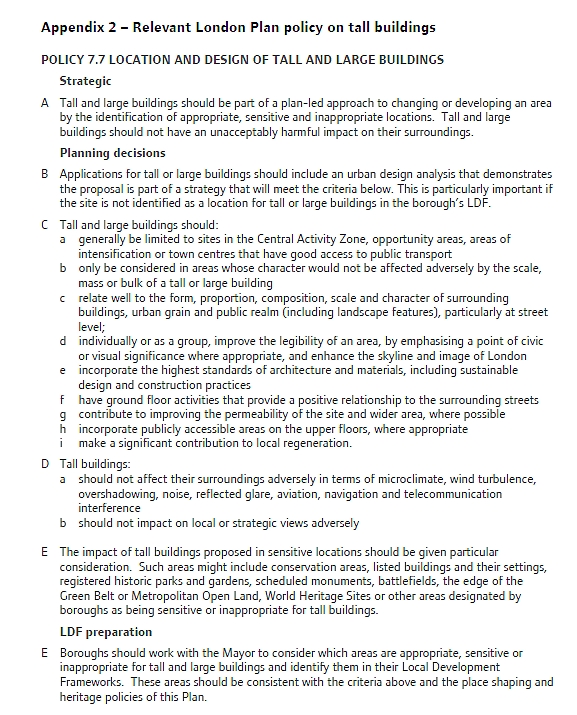 Appendix 2 – Relevant London Plan policy on tall buildings

POLICY 7.7 LOCATION AND DESIGN OF TALL AND LARGE BUILDINGS

Strategic

A Tall and large buildings should be part of a plan-led approach to changing or developing an area by the identification of appropriate, sensitive and inappropriate locations. Tall and large buildings should not have an unacceptably harmful impact on their surroundings.

Planning decisions

B Applications for tall or large buildings should include an urban design analysis that demonstrates the proposal is part of a strategy that will meet the criteria below. This is particularly important if the site is not identified as a location for tall or large buildings in the borough's LDF.

C Tall and large buildings should:
a generally be limited to sites in the Central Activity Zone, opportunity areas, areas of intensification or town centres that have good access to public transport
b only be considered in areas whose character would not be affected adversely by the scale, mass or bulk of a tall or large building
c relate well to the form, proportion, composition, scale and character of surrounding buildings, urban grain and public realm (including landscape features), particularly at street level;
d individually or as a group, improve the legibility of an area, by emphasising a point of civic or visual significance where appropriate, and enhance the skyline and image of London
e incorporate the highest standards of architecture and materials, including sustainable design and construction practices
f have ground floor activities that provide a positive relationship to the surrounding streets
g contribute to improving the permeability of the site and wider area, where possible
h incorporate publicly accessible areas on the upper floors, where appropriate
i make a significant contribution to local regeneration.

D Tall buildings:
a should not affect their surroundings adversely in terms of microclimate, wind turbulence, overshadowing, noise, reflected glare, aviation, navigation and telecommunication interference
b should not impact on local or strategic views adversely

E The impact of tall buildings proposed in sensitive locations should be given particular consideration. Such areas might include conservation areas, listed buildings and their settings, registered historic parks and gardens, scheduled monuments, battlefields, the edge of the Green Belt or Metropolitan Open Land, World Heritage Sites or other areas designated by boroughs as being sensitive or inappropriate for tall buildings.

LDF preparation

E Boroughs should work with the Mayor to consider which areas are appropriate, sensitive or inappropriate for tall and large buildings and identify them in their Local Development Frameworks. These areas should be consistent with the criteria above and the place shaping and heritage policies of this Plan.